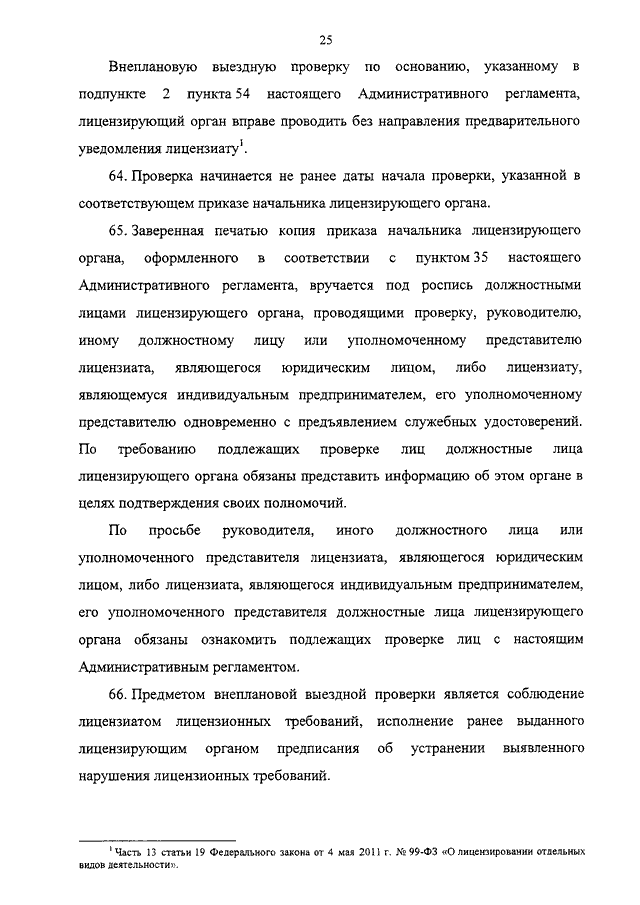 25

Внеплановую выездную проверку по основанию, указанному в подпункте 2 пункта 54 настоящего Административного регламента, лицензирующий орган вправе проводить без направления предварительного уведомления лицензиату$^1$.

64. Проверка начинается не ранее даты начала проверки, указанной в соответствующем приказе начальника лицензирующего органа.

65. Заверенная печатью копия приказа начальника лицензирующего органа, оформленного в соответствии с пунктом 35 настоящего Административного регламента, вручается под роспись должностными лицами лицензирующего органа, проводящими проверку, руководителю, иному должностному лицу или уполномоченному представителю лицензиата, являющегося юридическим лицом, либо лицензиату, являющемуся индивидуальным предпринимателем, его уполномоченному представителю одновременно с предъявлением служебных удостоверений. По требованию подлежащих проверке лиц должностные лица лицензирующего органа обязаны представить информацию об этом органе в целях подтверждения своих полномочий.

По просьбе руководителя, иного должностного лица или уполномоченного представителя лицензиата, являющегося юридическим лицом, либо лицензиата, являющегося индивидуальным предпринимателем, его уполномоченного представителя должностные лица лицензирующего органа обязаны ознакомить подлежащих проверке лиц с настоящим Административным регламентом.

66. Предметом внеплановой выездной проверки является соблюдение лицензиатом лицензионных требований, исполнение ранее выданного лицензирующим органом предписания об устранении выявленного нарушения лицензионных требований.

$^1$ Часть 13 статьи 19 Федерального закона от 4 мая 2011 г. № 99-ФЗ «О лицензировании отдельных видов деятельности».